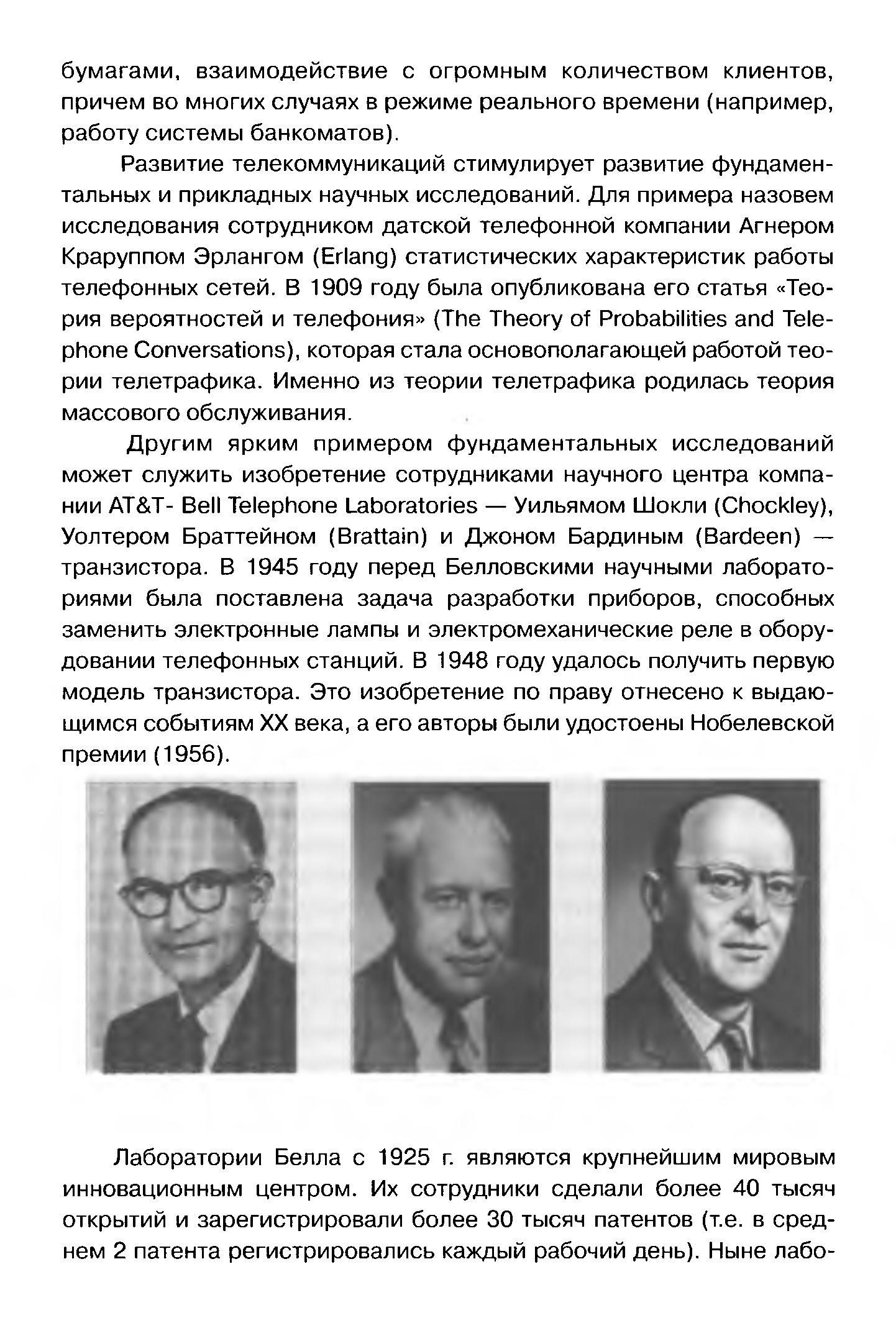 бумагами, взаимодействие с огромным количеством клиентов, причем во многих случаях в режиме реального времени (например, работу системы банкоматов).

Развитие телекоммуникаций стимулирует развитие фундаментальных и прикладных научных исследований. Для примера назовем исследования сотрудником датской телефонной компании Агнером Краруппом Эрлангом (Erlang) статистических характеристик работы телефонных сетей. В 1909 году была опубликована его статья «Теория вероятностей и телефония» (The Theory of Probabilities and Telephone Conversations), которая стала основополагающей работой теории телетрафика. Именно из теории телетрафика родилась теория массового обслуживания.

Другим ярким примером фундаментальных исследований может служить изобретение сотрудниками научного центра компании AT&T- Bell Telephone Laboratories — Уильямом Шокли (Chockley), Уолтером Браттейном (Brattain) и Джоном Бардиным (Bardeen) — транзистора. В 1945 году перед Белловскими научными лабораториями была поставлена задача разработки приборов, способных заменить электронные лампы и электромеханические реле в оборудовании телефонных станций. В 1948 году удалось получить первую модель транзистора. Это изобретение по праву отнесено к выдающимся событиям XX века, а его авторы были удостоены Нобелевской премии (1956).

Лаборатории Белла с 1925 г. являются крупнейшим мировым инновационным центром. Их сотрудники сделали более 40 тысяч открытий и зарегистрировали более 30 тысяч патентов (т.е. в среднем 2 патента регистрировались каждый рабочий день). Ныне лабо-